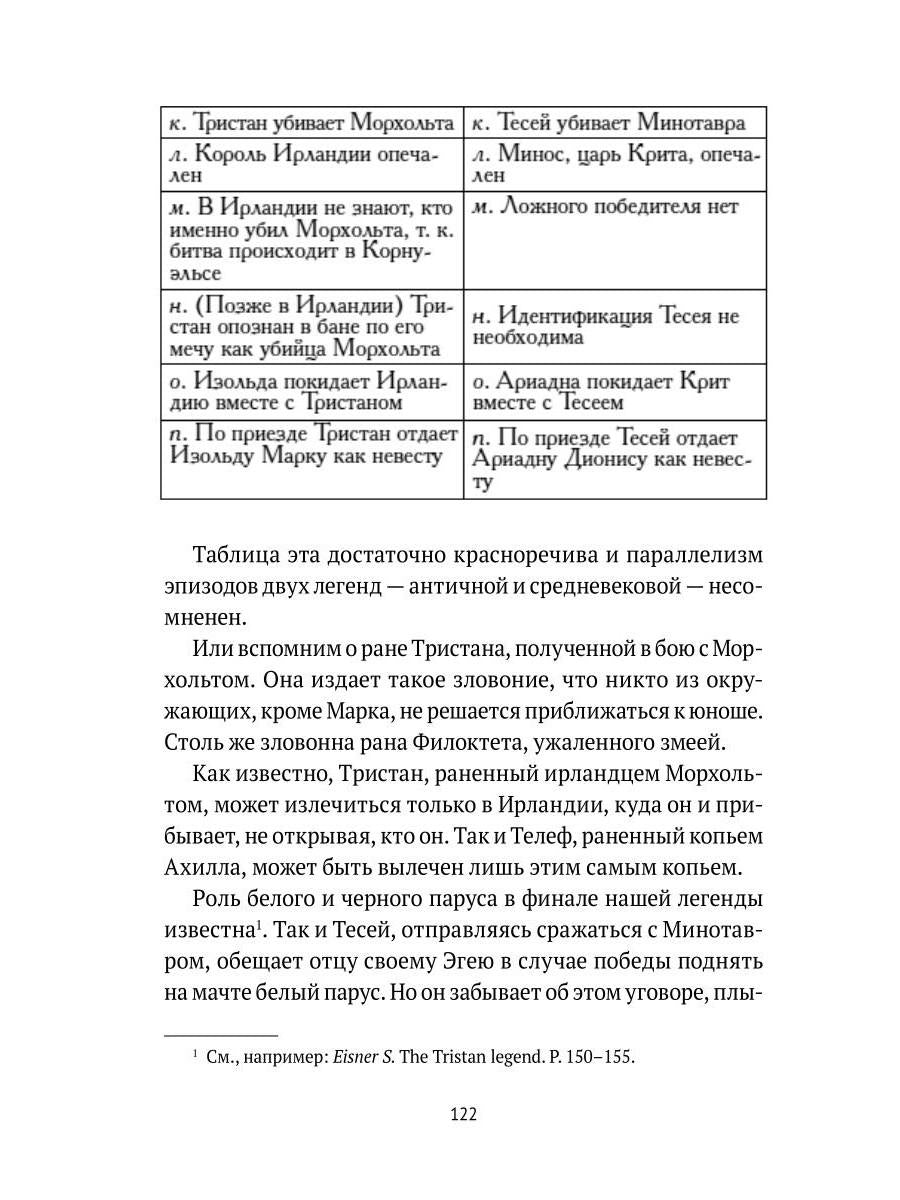 | к. Тристан убивает Морхольта | к. Тесей убивает Минотавра |
|---|---|
| л. Король Ирландии опечален | л. Минос, царь Крита, опечален |
| м. В Ирландии не знают, кто именно убил Морхольта, т. к. битва происходит в Корнуэльсе | м. Ложного победителя нет |
| н. (Позже в Ирландии) Тристан опознан в бане по его мечу как убийца Морхольта | н. Идентификация Тесея не необходима |
| о. Изольда покидает Ирландию вместе с Тристаном | о. Ариадна покидает Крит вместе с Тесеем |
| п. По приезде Тристан отдает Изольду Марку как невесту | п. По приезде Тесей отдает Ариадну Дионису как невесту |

Таблица эта достаточно красноречива и параллелизм эпизодов двух легенд — античной и средневековой — несомненен.

Или вспомним о ране Тристана, полученной в бою с Морхольтом. Она издает такое зловоние, что никто из окружающих, кроме Марка, не решается приближаться к юноше. Столь же зловонна рана Филоктета, ужаленного змеей.

Как известно, Тристан, раненный ирландцем Морхольтом, может излечиться только в Ирландии, куда он и прибывает, не открывая, кто он. Так и Телеф, раненный копьем Ахилла, может быть вылечен лишь этим самым копьем.

Роль белого и черного паруса в финале нашей легенды известна$^1$. Так и Тесей, отправляясь сражаться с Минотавром, обещает отцу своему Эгею в случае победы поднять на мачте белый парус. Но он забывает об этом уговоре, плы-

$^1$ См., например: Eisner S. The Tristan legend. P. 150–155.

122